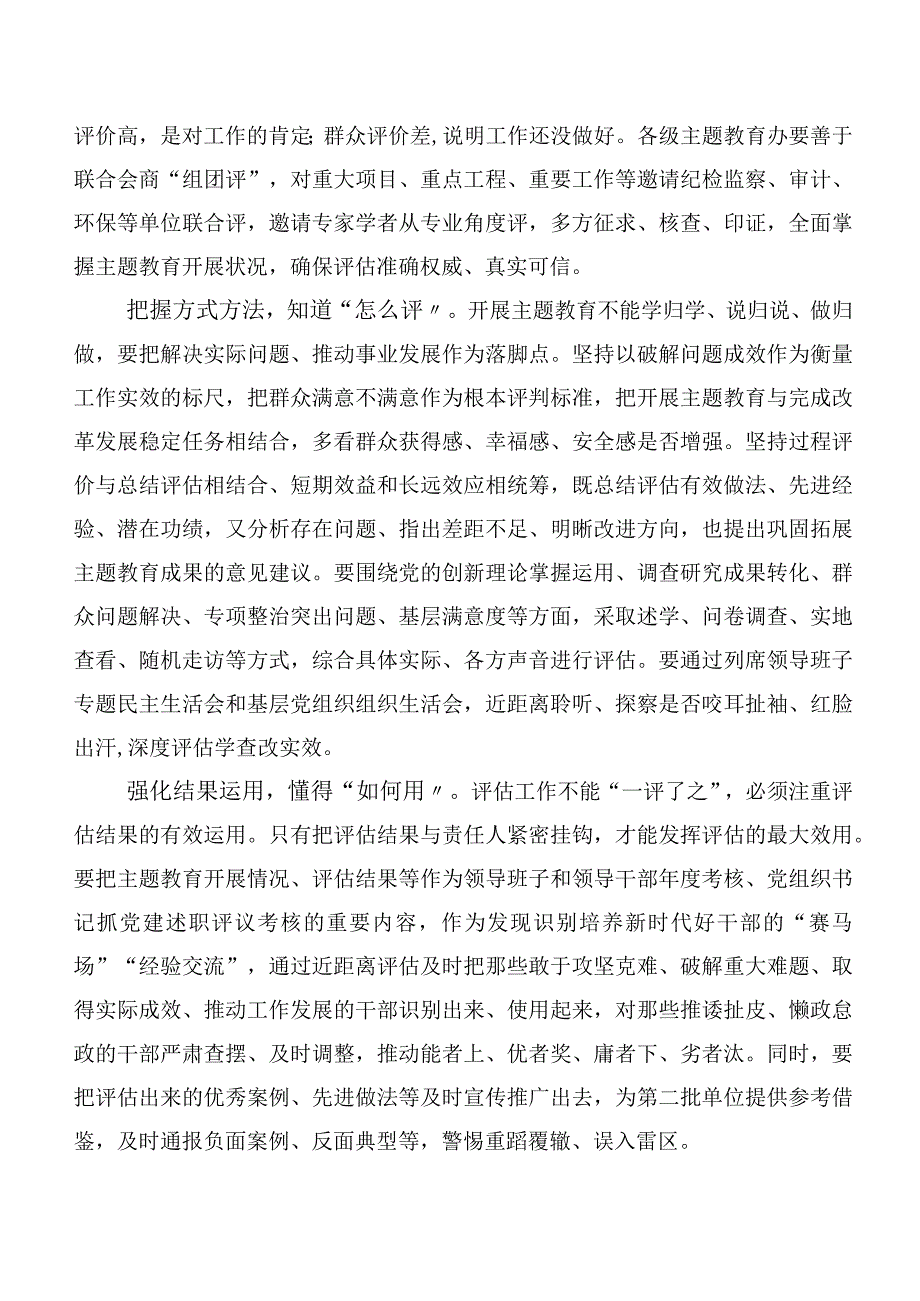 评价高，是对工作的肯定;群众评价差,说明工作还没做好。各级主题教育办要善于联合会商“组团评”，对重大项目、重点工程、重要工作等邀请纪检监察、审计、环保等单位联合评，邀请专家学者从专业角度评，多方征求、核查、印证，全面掌握主题教育开展状况，确保评估准确权威、真实可信。

把握方式方法，知道“怎么评〃。开展主题教育不能学归学、说归说、做归做，要把解决实际问题、推动事业发展作为落脚点。坚持以破解问题成效作为衡量工作实效的标尺，把群众满意不满意作为根本评判标准，把开展主题教育与完成改革发展稳定任务相结合，多看群众获得感、幸福感、安全感是否增强。坚持过程评价与总结评估相结合、短期效益和长远效应相统筹，既总结评估有效做法、先进经验、潜在功绩，又分析存在问题、指出差距不足、明晰改进方向，也提出巩固拓展主题教育成果的意见建议。要围绕党的创新理论掌握运用、调查研究成果转化、群众问题解决、专项整治突出问题、基层满意度等方面，采取述学、问卷调查、实地查看、随机走访等方式，综合具体实际、各方声音进行评估。要通过列席领导班子专题民主生活会和基层党组织组织生活会，近距离聆听、探察是否咬耳扯袖、红脸出汗,深度评估学查改实效。

强化结果运用，懂得“如何用〃。评估工作不能“一评了之”，必须注重评估结果的有效运用。只有把评估结果与责任人紧密挂钩，才能发挥评估的最大效用。要把主题教育开展情况、评估结果等作为领导班子和领导干部年度考核、党组织书记抓党建述职评议考核的重要内容，作为发现识别培养新时代好干部的“赛马场”“经验交流”，通过近距离评估及时把那些敢于攻坚克难、破解重大难题、取得实际成效、推动工作发展的干部识别出来、使用起来，对那些推诿扯皮、懒政怠政的干部严肃查摆、及时调整，推动能者上、优者奖、庸者下、劣者汰。同时，要把评估出来的优秀案例、先进做法等及时宣传推广出去，为第二批单位提供参考借鉴，及时通报负面案例、反面典型等，警惕重蹈覆辙、误入雷区。